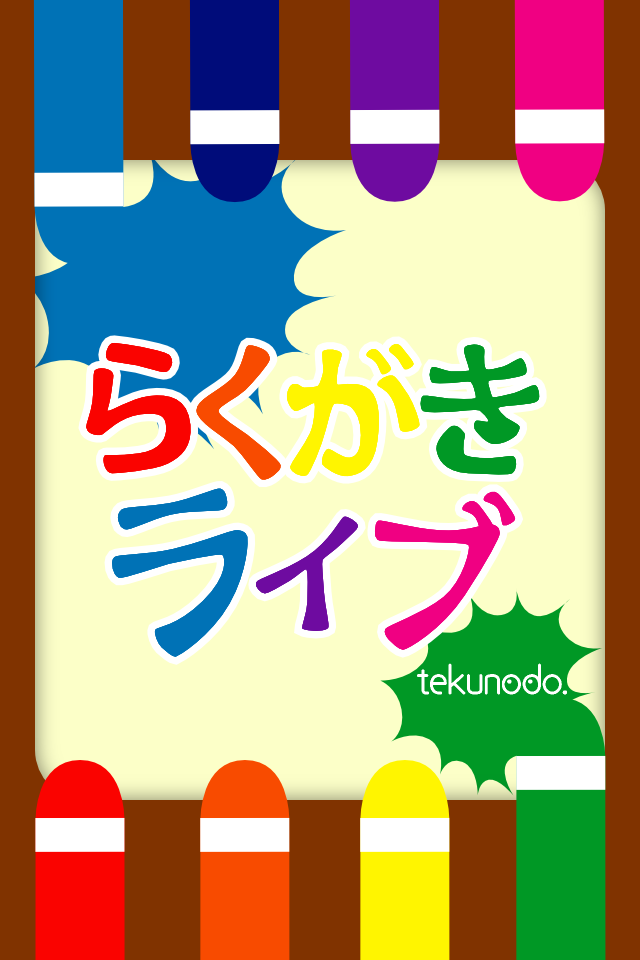 らくがき
ライブ

tekunodo.